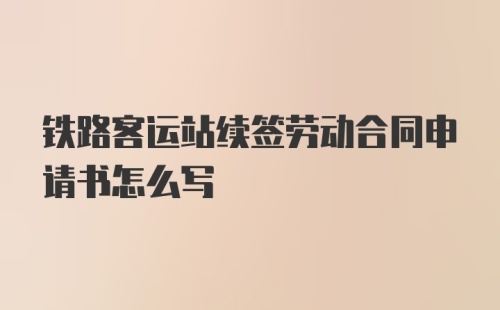 铁路客运站续签劳动合同申请书怎么写